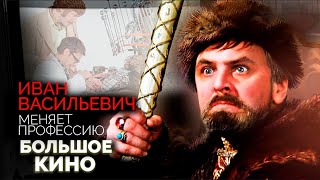 ИВАН ВАСИЛЬЕВИЧ
МЕНЯЕТ ПРОФЕССИЮ
БОЛЬШОЕ КИНО